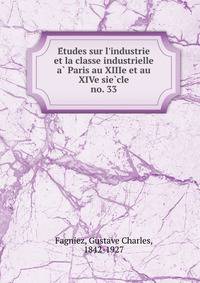 Etudes sur l'industrie et la classe industrielle a` Paris au XIIIe et au XIVe sie`cle
no. 33

Fagniez, Gustave Charles, 1842-1927